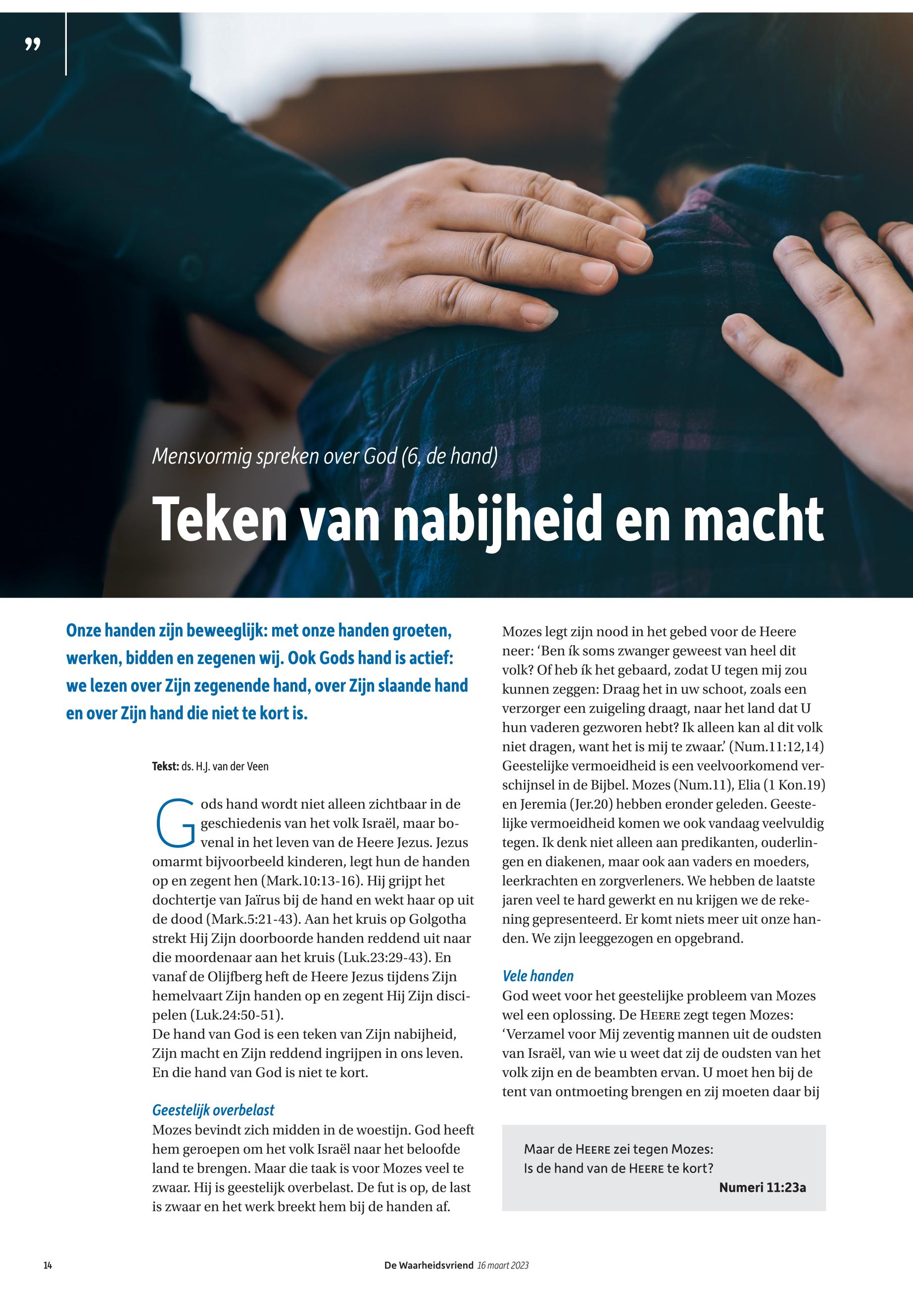 ”

Mensvormig spreken over God (6, de hand)

Teken van nabijheid en macht

Onze handen zijn beweeglijk: met onze handen groeten, werken, bidden en zegenen wij. Ook Gods hand is actief: we lezen over Zijn zegenende hand, over Zijn slaande hand en over Zijn hand die niet te kort is.

Tekst: ds. H.J. van der Veen

Gods hand wordt niet alleen zichtbaar in de geschiedenis van het volk Israël, maar bovenal in het leven van de Heere Jezus. Jezus omarmt bijvoorbeeld kinderen, legt hun de handen op en zegent hen (Mark.10:13-16). Hij grijpt het dochtertje van Jaïrus bij de hand en wekt haar op uit de dood (Mark.5:21-43). Aan het kruis op Golgotha strekt Hij Zijn doorboorde handen reddend uit naar die moordenaar aan het kruis (Luk.23:29-43). En vanaf de Olijfberg heft de Heere Jezus tijdens Zijn hemelvaart Zijn handen op en zegent Hij Zijn discipelen (Luk.24:50-51).
De hand van God is een teken van Zijn nabijheid, Zijn macht en Zijn reddend ingrijpen in ons leven. En die hand van God is niet te kort.

Geestelijk overbelast
Mozes bevindt zich midden in de woestijn. God heeft hem geroepen om het volk Israël naar het beloofde land te brengen. Maar die taak is voor Mozes veel te zwaar. Hij is geestelijk overbelast. De fut is op, de last is zwaar en het werk breekt hem bij de handen af.

Mozes legt zijn nood in het gebed voor de Heere neer: ‘Ben ík soms zwanger geweest van heel dit volk? Of heb ík het gebaard, zodat U tegen mij zou kunnen zeggen: Draag het in uw schoot, zoals een verzorger een zuigeling draagt, naar het land dat U hun vaderen gezworen hebt? Ik alleen kan al dit volk niet dragen, want het is mij te zwaar.’ (Num.11:12,14)
Geestelijke vermoeidheid is een veelvoorkomend verschijnsel in de Bijbel. Mozes (Num.11), Elia (1 Kon.19) en Jeremia (Jer.20) hebben eronder geleden. Geestelijke vermoeidheid komen we ook vandaag veelvuldig tegen. Ik denk niet alleen aan predikanten, ouderlingen en diakenen, maar ook aan vaders en moeders, leerkrachten en zorgverleners. We hebben de laatste jaren veel te hard gewerkt en nu krijgen we de rekening gepresenteerd. Er komt niets meer uit onze handen. We zijn leeggezogen en opgebrand.

Vele handen
God weet voor het geestelijke probleem van Mozes wel een oplossing. De HEERE zegt tegen Mozes: ‘Verzamel voor Mij zeventig mannen uit de oudsten van Israël, van wie u weet dat zij de oudsten van het volk zijn en de beambten ervan. U moet hen bij de tent van ontmoeting brengen en zij moeten daar bij

Maar de HEERE zei tegen Mozes:
Is de hand van de HEERE te kort?
Numeri 11:23a

14

De Waarheidsvriend 16 maart 2023